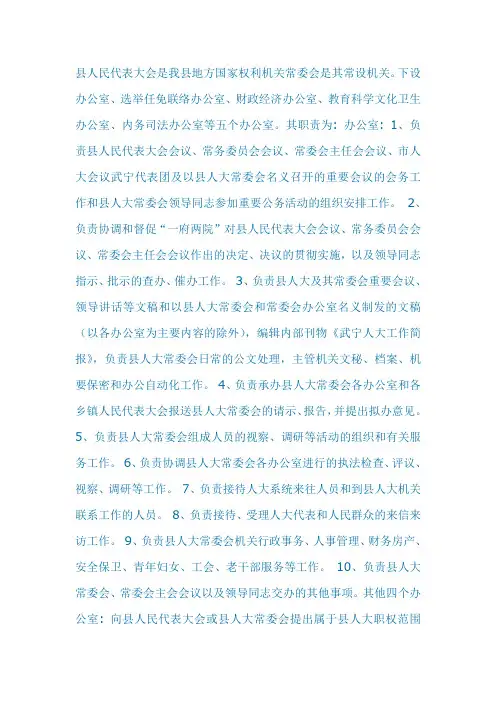 县人民代表大会是我县地方国家权利机关常委会是其常设机关。下设办公室、选举任免联络办公室、财政经济办公室、教育科学文化卫生办公室、内务司法办公室等五个办公室。其职责为：办公室：1、负责县人民代表大会会议、常务委员会会议、常委会主任会会议、市人大会议武宁代表团及以县人大常委会名义召开的重要会议的会务工作和县人大常委会领导同志参加重要公务活动的组织安排工作。 2、负责协调和督促“一府两院”对县人民代表大会会议、常务委员会会议、常委会主任会会议作出的决定、决议的贯彻实施，以及领导同志指示、批示的查办、催办工作。 3、负责县人大及其常委会重要会议、领导讲话等文稿和以县人大常委会和常委会办公室名义制发的文稿（以各办公室为主要内容的除外），编辑内部刊物《武宁人大工作简报》，负责县人大常委会日常的公文处理，主管机关文秘、档案、机要保密和办公自动化工作。 4、负责承办县人大常委会各办公室和各乡镇人民代表大会报送县人大常委会的请示、报告，并提出拟办意见。 5、负责县人大常委会组成人员的视察、调研等活动的组织和有关服务工作。 6、负责协调县人大常委会各办公室进行的执法检查、评议、视察、调研等工作。 7、负责接待人大系统来往人员和到县人大机关联系工作的人员。 8、负责接待、受理人大代表和人民群众的来信来访工作。 9、负责县人大常委会机关行政事务、人事管理、财务房产、安全保卫、青年妇女、工会、老干部服务等工作。 10、负责县人大常委会、常委会主会会议以及领导同志交办的其他事项。其他四个办公室：向县人民代表大会或县人大常委会提出属于县人大职权范围